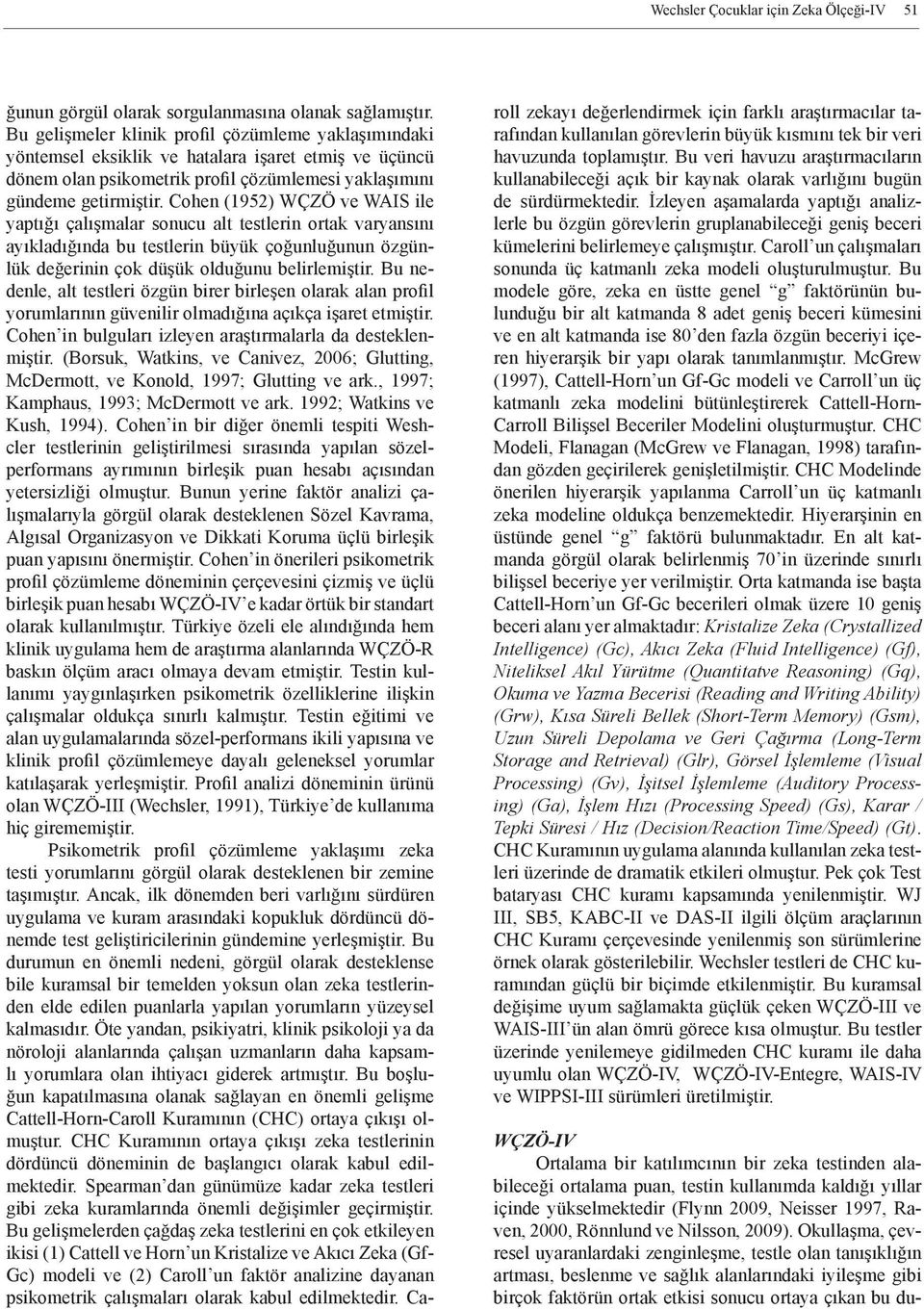 Wechsler Çocuklar için Zeka Ölçeği-IV 51

ğunun görgül olarak sorgulanmasına olanak sağlamıştır. Bu gelişmeler klinik profil çözümleme yaklaşımındaki yöntemsel eksiklik ve hatalara işaret etmiş ve üçüncü dönem olan psikometrik profil çözümlemesi yaklaşımını gündeme getirmiştir. Cohen (1952) WÇZÖ ve WAIS ile yaptığı çalışmalar sonucu alt testlerin ortak varyansını ayıkladığında bu testlerin büyük çoğunluğunun özgünlük değerinin çok düşük olduğunu belirlemiştir. Bu nedenle, alt testleri özgün birer birleşen olarak alan profil yorumlarının güvenilir olmadığına açıkça işaret etmiştir. Cohen'in bulguları izleyen araştırmalarla da desteklenmiştir. (Borsuk, Watkins, ve Canivez, 2006; Glutting, McDermott, ve Konold, 1997; Glutting ve ark., 1997; Kamphaus, 1993; McDermott ve ark. 1992; Watkins ve Kush, 1994). Cohen'in bir diğer önemli tespiti Weshcler testlerinin geliştirilmesi sırasında yapılan sözel-performans ayrımının birleşik puan hesabı açısından yetersizliği olmuştur. Bunun yerine faktör analizi çalışmalarıyla görgül olarak desteklenen Sözel Kavrama, Algısal Organizasyon ve Dikkati Koruma üçlü birleşik puan yapısını önermiştir. Cohen'in önerileri psikometrik profil çözümleme döneminin çerçevesini çizmiş ve üçlü birleşik puan hesabı WÇZÖ-IV'e kadar örtük bir standart olarak kullanılmıştır. Türkiye özeli ele alındığında hem klinik uygulama hem de araştırma alanlarında WÇZÖ-R baskın ölçüm aracı olmaya devam etmiştir. Testin kullanımı yaygınlaşırken psikometrik özelliklerine ilişkin çalışmalar oldukça sınırlı kalmıştır. Testin eğitimi ve alan uygulamalarında sözel-performans ikili yapısına ve klinik profil çözümlemeye dayalı geleneksel yorumlar katılaşarak yerleşmiştir. Profil analizi döneminin ürünü olan WÇZÖ-III (Wechsler, 1991), Türkiye'de kullanıma hiç girememiştir.

Psikometrik profil çözümleme yaklaşımı zeka testi yorumlarını görgül olarak desteklenen bir zemine taşımıştır. Ancak, ilk dönemden beri varlığını sürdüren uygulama ve kuram arasındaki kopukluk dördüncü dönemde test geliştiricilerinin gündemine yerleşmiştir. Bu durumun en önemli nedeni, görgül olarak desteklense bile kuramsal bir temelden yoksun olan zeka testlerinden elde edilen puanlarla yapılan yorumların yüzeysel kalmasıdır. Öte yandan, psikiyatri, klinik psikoloji ya da nöroloji alanlarında çalışan uzmanların daha kapsamlı yorumlara olan ihtiyacı giderek artmıştır. Bu boşluğun kapatılmasına olanak sağlayan en önemli gelişme Cattell-Horn-Caroll Kuramının (CHC) ortaya çıkışı olmuştur. CHC Kuramının ortaya çıkışı zeka testlerinin dördüncü döneminin de başlangıcı olarak kabul edilmektedir. Spearman'dan günümüze kadar zeka testleri gibi zeka kuramlarında önemli değişimler geçirmiştir. Bu gelişmelerden çağdaş zeka testlerini en çok etkileyen ikisi (1) Cattell ve Horn'un Kristalize ve Akıcı Zeka (Gf-Gc) modeli ve (2) Caroll'un faktör analizine dayanan psikometrik çalışmaları olarak kabul edilmektedir. Caroll zekayı değerlendirmek için farklı araştırmacılar tarafından kullanılan görevlerin büyük kısmını tek bir veri havuzunda toplamıştır. Bu veri havuzu araştırmacıların kullanabileceği açık bir kaynak olarak varlığını bugün de sürdürmektedir. İzleyen aşamalarda yaptığı analizlerle bu özgün görevlerin gruplanabileceği geniş beceri kümelerini belirlemeye çalışmıştır. Caroll'un çalışmaları sonunda üç katmanlı zeka modeli oluşturulmuştur. Bu modele göre, zeka en üstte genel "g" faktörünün bulunduğu bir alt katmanda 8 adet geniş beceri kümesini ve en alt katmanda ise 80'den fazla özgün beceriyi içeren hiyerarşik bir yapı olarak tanımlanmıştır. McGrew (1997), Cattell-Horn'un Gf-Gc modeli ve Carroll'un üç katmanlı zeka modelini bütünleştirerek Cattell-Horn-Carroll Bilişsel Beceriler Modelini oluşturmuştur. CHC Modeli, Flanagan (McGrew ve Flanagan, 1998) tarafından gözden geçirilerek genişletilmiştir. CHC Modelinde önerilen hiyerarşik yapılanma Carroll'un üç katmanlı zeka modeline oldukça benzemektedir. Hiyerarşinin en üstünde genel "g" faktörü bulunmaktadır. En alt katmanda görgül olarak belirlenmiş 70'in üzerinde sınırlı bilişsel beceriye yer verilmiştir. Orta katmanda ise başta Cattell-Horn'un Gf-Gc becerileri olmak üzere 10 geniş beceri alanı yer almaktadır: Kristalize Zeka (Crystallized Intelligence) (Gc), Akıcı Zeka (Fluid Intelligence) (Gf), Niteliksel Akıl Yürütme (Quantitatve Reasoning) (Gq), Okuma ve Yazma Becerisi (Reading and Writing Ability) (Grw), Kısa Süreli Bellek (Short-Term Memory) (Gsm), Uzun Süreli Depolama ve Geri Çağırma (Long-Term Storage and Retrieval) (Glr), Görsel İşlemleme (Visual Processing) (Gv), İşitsel İşlemleme (Auditory Processing) (Ga), İşlem Hızı (Processing Speed) (Gs), Karar / Tepki Süresi / Hız (Decision/Reaction Time/Speed) (Gt). CHC Kuramının uygulama alanında kullanılan zeka testleri üzerinde de dramatik etkileri olmuştur. Pek çok Test bataryası CHC kuramı kapsamında yenilenmiştir. WJ III, SB5, KABC-II ve DAS-II ilgili ölçüm araçlarının CHC Kuramı çerçevesinde yenilenmiş son sürümlerine örnek olarak gösterilebilir. Wechsler testleri de CHC kuramından güçlü bir biçimde etkilenmiştir. Bu kuramsal değişime uyum sağlamakta güçlük çeken WÇZÖ-III ve WAIS-III'ün alan ömrü görece kısa olmuştur. Bu testler üzerinde yenilemeye gidilmeden CHC kuramı ile daha uyumlu olan WÇZÖ-IV, WÇZÖ-IV-Entegre, WAIS-IV ve WIPPSI-III sürümleri üretilmiştir.

WÇZÖ-IV

Ortalama bir katılımcının bir zeka testinden alabileceği ortalama puan, testin kullanımda kaldığı yıllar içinde yükselmektedir (Flynn 2009, Neisser 1997, Raven, 2000, Rönnlund ve Nilsson, 2009). Okullaşma, çevresel uyaranlardaki zenginleşme, testle olan tanışıklığın artması, beslenme ve sağlık alanlarındaki iyileşme gibi birçok faktörün ortak etkisi sonucu ortaya çıkan bu du-